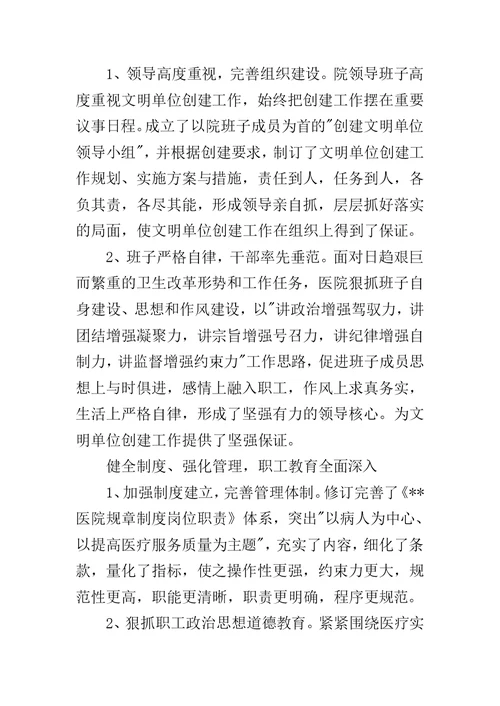 1、领导高度重视，完善组织建设。院领导班子高度重视文明单位创建工作，始终把创建工作摆在重要议事日程。成立了以院班子成员为首的"创建文明单位领导小组"，并根据创建要求，制订了文明单位创建工作规划、实施方案与措施，责任到人，任务到人，各负其责，各尽其能，形成领导亲自抓，层层抓好落实的局面，使文明单位创建工作在组织上得到了保证。

2、班子严格自律，干部率先垂范。面对日趋艰巨而繁重的卫生改革形势和工作任务，医院狠抓班子自身建设、思想和作风建设，以"讲政治增强驾驭力，讲团结增强凝聚力，讲宗旨增强号召力，讲纪律增强自制力，讲监督增强约束力"工作思路，促进班子成员思想上与时俱进，感情上融入职工，作风上求真务实，生活上严格自律，形成了坚强有力的领导核心。为文明单位创建工作提供了坚强保证。

健全制度、强化管理，职工教育全面深入

1、加强制度建立，完善管理体制。修订完善了《**医院规章制度岗位职责》体系，突出"以病人为中心、以提高医疗服务质量为主题"，充实了内容，细化了条款，量化了指标，使之操作性更强，约束力更大，规范性更高，职能更清晰，职责更明确，程序更规范。

2、狠抓职工政治思想道德教育。紧紧围绕医疗实